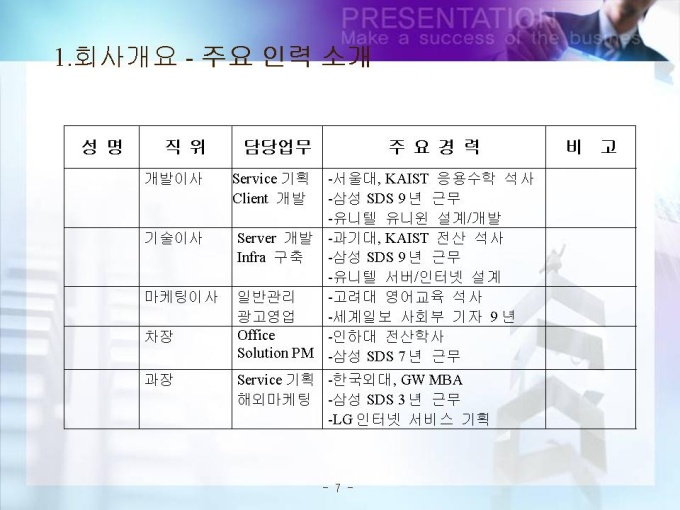 PRESENTATION
Make a success of the busines

1.회사개요 - 주요 인력 소개

| 성 명 | 직 위 | 담당업무 | 주 요 경 력 | 비 고 |
|---|---|---|---|---|
|  | 개발이사 | Service 기획 Client 개발 | -서울대, KAIST 응용수학 석사 -삼성 SDS 9년 근무 -유니텔 유니윈 설계/개발 |  |
|  | 기술이사 | Server 개발 Infra 구축 | -과기대, KAIST 전산 석사 -삼성 SDS 9년 근무 -유니텔 서버/인터넷 설계 |  |
|  | 마케팅이사 | 일반관리 광고영업 | -고려대 영어교육 석사 -세계일보 사회부 기자 9년 |  |
|  | 차장 | Office Solution PM | -인하대 전산학사 -삼성 SDS 7년 근무 |  |
|  | 과장 | Service 기획 해외마케팅 | -한국외대, GW MBA -삼성 SDS 3년 근무 -LG 인터넷 서비스 기획 |  |

- 7 -